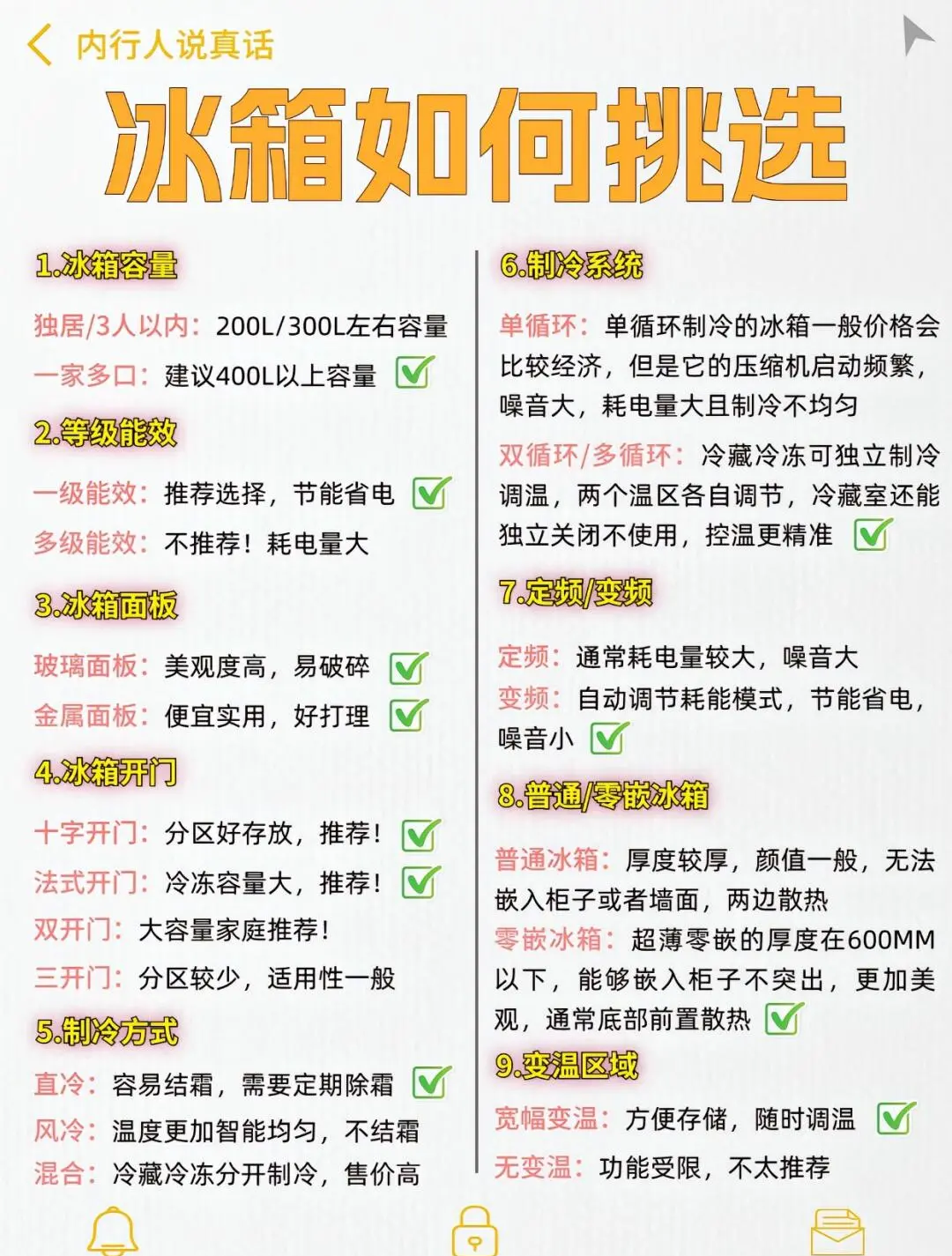 内行人说真话

冰箱如何挑选

1.冰箱容量

独居/3人以内：200L/300L左右容量

一家多口：建议400L以上容量

2.等级能效

一级能效：推荐选择，节能省电

多级能效：不推荐！耗电量大

3.冰箱面板

玻璃面板：美观度高，易破碎

金属面板：便宜实用，好打理

4.冰箱开门

十字开门：分区好存放，推荐！

法式开门：冷冻容量大，推荐！

双开门：大容量家庭推荐！

三开门：分区较少，适用性一般

5.制冷方式

直冷：容易结霜，需要定期除霜

风冷：温度更加智能均匀，不结霜

混合：冷藏冷冻分开制冷，售价高

6.制冷系统

单循环：单循环制冷的冰箱一般价格会比较经济，但是它的压缩机启动频繁，噪音大，耗电量大且制冷不均匀

双循环/多循环：冷藏冷冻可独立制冷调温，两个温区各自调节，冷藏室还能独立关闭不使用，控温更精准

7.定频/变频

定频：通常耗电量较大，噪音大

变频：自动调节耗能模式，节能省电，噪音小

8.普通/零嵌冰箱

普通冰箱：厚度较厚，颜值一般，无法嵌入柜子或者墙面，两边散热

零嵌冰箱：超薄零嵌的厚度在600MM以下，能够嵌入柜子不突出，更加美观，通常底部前置散热

9.变温区域

宽幅变温：方便存储，随时调温

无变温：功能受限，不太推荐